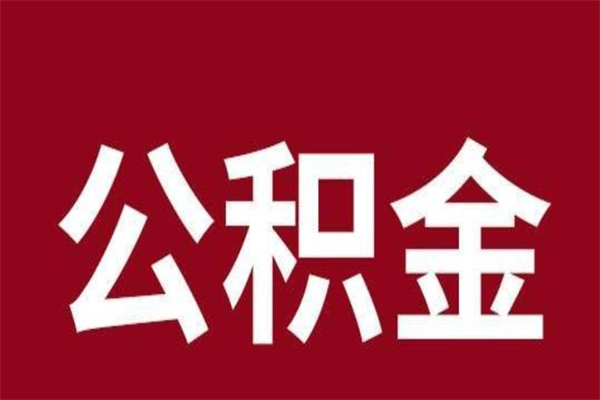 公积金